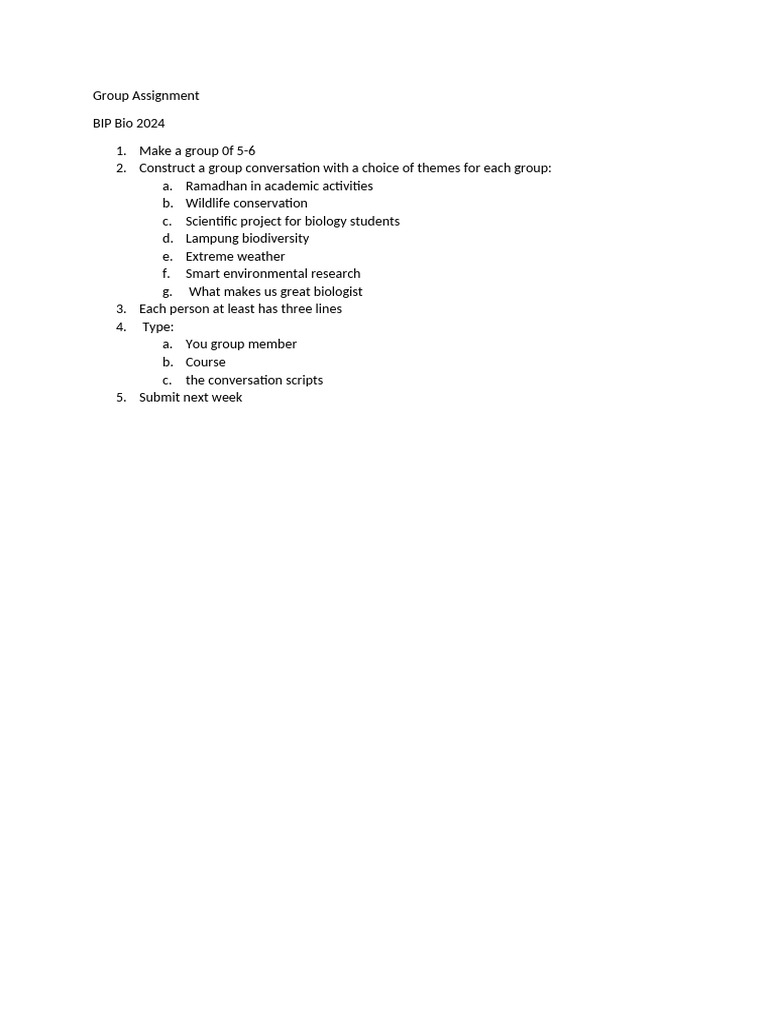 Group Assignment

BIP Bio 2024

1. Make a group 0f 5-6
2. Construct a group conversation with a choice of themes for each group:
   a. Ramadhan in academic activities
   b. Wildlife conservation
   c. Scientific project for biology students
   d. Lampung biodiversity
   e. Extreme weather
   f. Smart environmental research
   g. What makes us great biologist
3. Each person at least has three lines
4. Type:
   a. You group member
   b. Course
   c. the conversation scripts
5. Submit next week